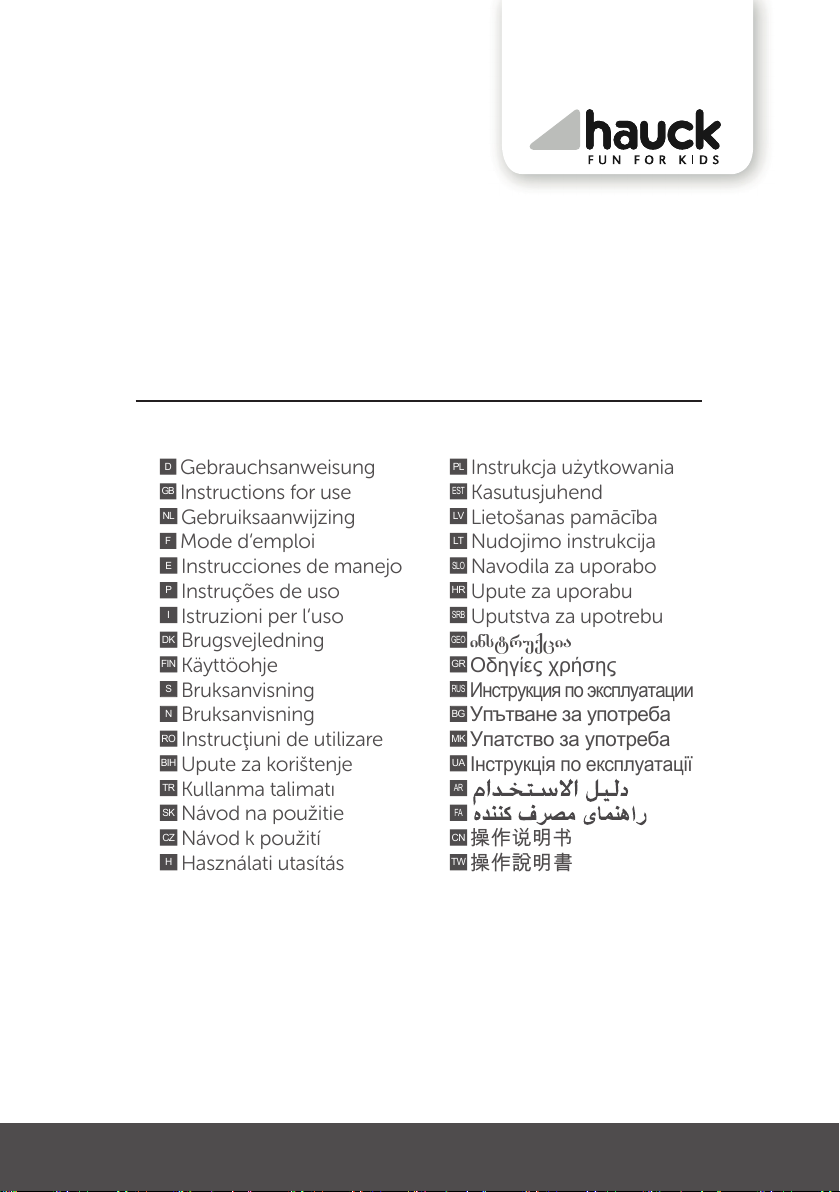 hauck
FUN FOR KIDS

D Gebrauchsanweisung
GB Instructions for use
NL Gebruiksaanwijzing
F Mode d'emploi
E Instrucciones de manejo
P Instruções de uso
I Istruzioni per l'uso
DK Brugsvejledning
FIN Käyttöohje
S Bruksanvisning
N Bruksanvisning
RO Instrucţiuni de utilizare
BIH Upute za korištenje
TR Kullanma talimatı
SK Návod na použitie
CZ Návod k použití
H Használati utasítás

PL Instrukcja użytkowania
EST Kasutusjuhend
LV Lietošanas pamācība
LT Nudojimo instrukcija
SLO Navodila za uporabo
HR Upute za uporabu
SRB Uputstva za upotrebu
GEO ინსტრუქცია
GR Οδηγίες χρήσης
RUS Инструкция по эксплуатации
BG Упътване за употреба
MK Упатство за употреба
UA Інструкція по експлуатації
AR دليل الاستخدام
FA راهنمای مصرف کننده
CN 操作说明书
TW 操作說明書